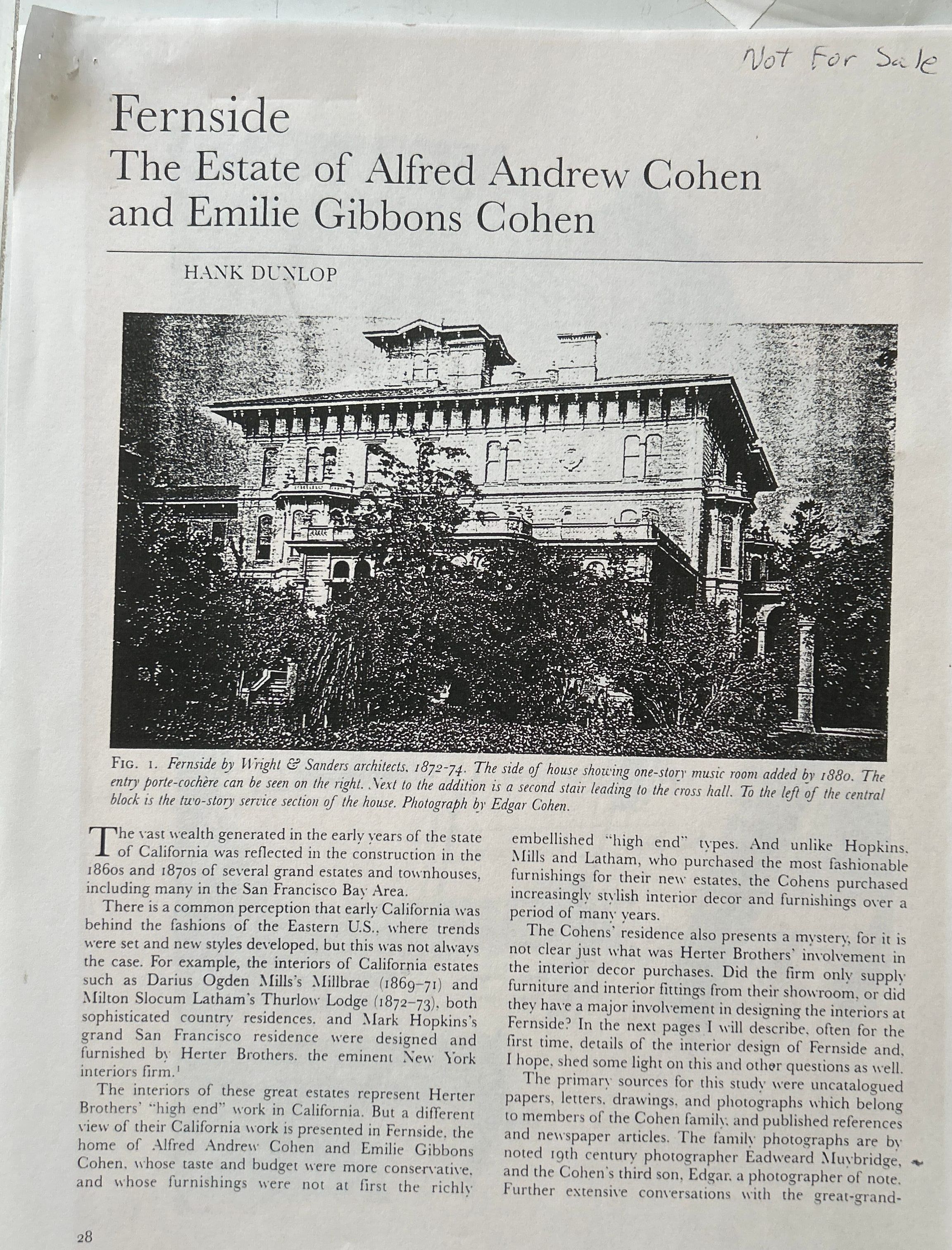 Not For Sale

Fernside
The Estate of Alfred Andrew Cohen and Emilie Gibbons Cohen

HANK DUNLOP

FIG. 1. Fernside by Wright & Sanders architects, 1872-74. The side of house showing one-story music room added by 1880. The entry porte-cochère can be seen on the right. Next to the addition is a second stair leading to the cross hall. To the left of the central block is the two-story service section of the house. Photograph by Edgar Cohen.

The vast wealth generated in the early years of the state of California was reflected in the construction in the 1860s and 1870s of several grand estates and townhouses, including many in the San Francisco Bay Area.

There is a common perception that early California was behind the fashions of the Eastern U.S., where trends were set and new styles developed, but this was not always the case. For example, the interiors of California estates such as Darius Ogden Mills's Millbrae (1869–71) and Milton Slocum Latham's Thurlow Lodge (1872–73), both sophisticated country residences, and Mark Hopkins's grand San Francisco residence were designed and furnished by Herter Brothers, the eminent New York interiors firm.$^1$

The interiors of these great estates represent Herter Brothers' "high end" work in California. But a different view of their California work is presented in Fernside, the home of Alfred Andrew Cohen and Emilie Gibbons Cohen, whose taste and budget were more conservative, and whose furnishings were not at first the richly embellished "high end" types. And unlike Hopkins, Mills and Latham, who purchased the most fashionable furnishings for their new estates, the Cohens purchased increasingly stylish interior decor and furnishings over a period of many years.

The Cohens' residence also presents a mystery, for it is not clear just what was Herter Brothers' involvement in the interior decor purchases. Did the firm only supply furniture and interior fittings from their showroom, or did they have a major involvement in designing the interiors at Fernside? In the next pages I will describe, often for the first time, details of the interior design of Fernside and, I hope, shed some light on this and other questions as well.

The primary sources for this study were uncatalogued papers, letters, drawings, and photographs which belong to members of the Cohen family, and published references and newspaper articles. The family photographs are by noted 19th century photographer Eadweard Muybridge, and the Cohen's third son, Edgar, a photographer of note. Further extensive conversations with the great-grand-

28